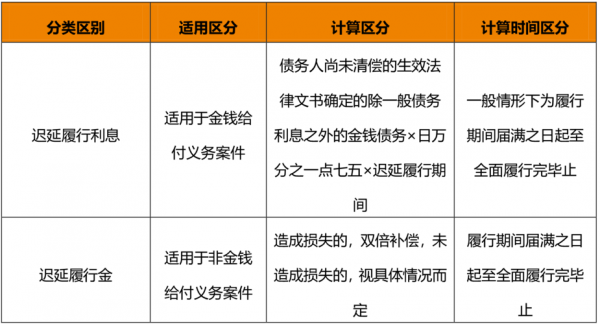 | 分类区别 | 适用区分 | 计算区分 | 计算时间区分 |
|---|---|---|---|
| 迟延履行利息 | 适用于金钱给付义务案件 | 债务人尚未清偿的生效法律文书确定的除一般债务利息之外的金钱债务×日万分之一点七五×迟延履行期间 | 一般情形下为履行期间届满之日起至全面履行完毕止 |
| 迟延履行金 | 适用于非金钱给付义务案件 | 造成损失的，双倍补偿，未造成损失的，视具体情况而定 | 履行期间届满之日起至全面履行完毕止 |